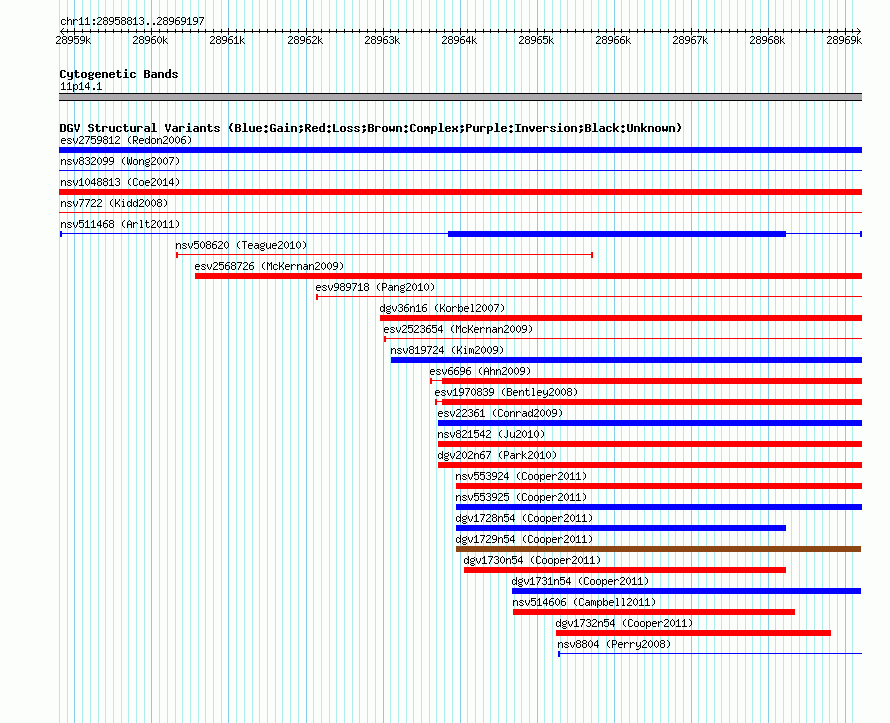 chr11:28958813..28969197

28959k 28960k 28961k 28962k 28963k 28964k 28965k 28966k 28967k 28968k 28969k

Cytogenetic Bands
11p14.1

DGV Structural Variants (Blue:Gain;Red:Loss;Brown:Complex;Purple:Inversion;Black:Unknown)
esv2759812 (Redon2006)
nsv832099 (Wong2007)
nsv1048813 (Coe2014)
nsv7722 (Kidd2008)
nsv511468 (Arlt2011)
nsv508620 (Teague2010)
esv2568726 (McKernan2009)
esv989718 (Pang2010)
dgv36n16 (Korbel2007)
esv2523654 (McKernan2009)
nsv819724 (Kim2009)
esv6696 (Ahn2009)
esv1970839 (Bentley2008)
esv22361 (Conrad2009)
nsv821542 (Ju2010)
dgv202n67 (Park2010)
nsv553924 (Cooper2011)
nsv553925 (Cooper2011)
dgv1728n54 (Cooper2011)
dgv1729n54 (Cooper2011)
dgv1730n54 (Cooper2011)
dgv1731n54 (Cooper2011)
nsv514606 (Campbell2011)
dgv1732n54 (Cooper2011)
nsv8804 (Perry2008)